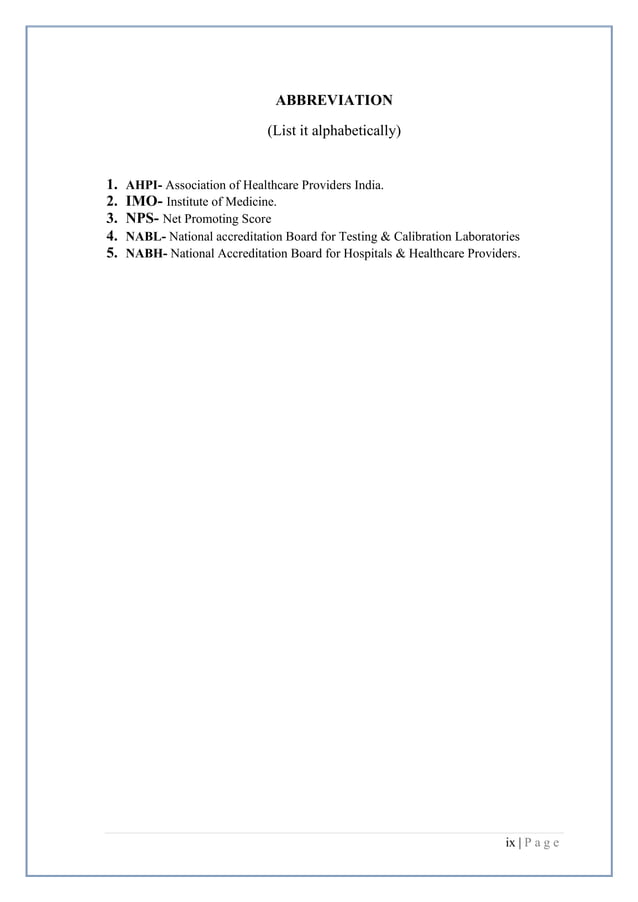 ABBREVIATION

(List it alphabetically)

1. AHPI- Association of Healthcare Providers India.
2. IMO- Institute of Medicine.
3. NPS- Net Promoting Score
4. NABL- National accreditation Board for Testing & Calibration Laboratories
5. NABH- National Accreditation Board for Hospitals & Healthcare Providers.

ix | P a g e